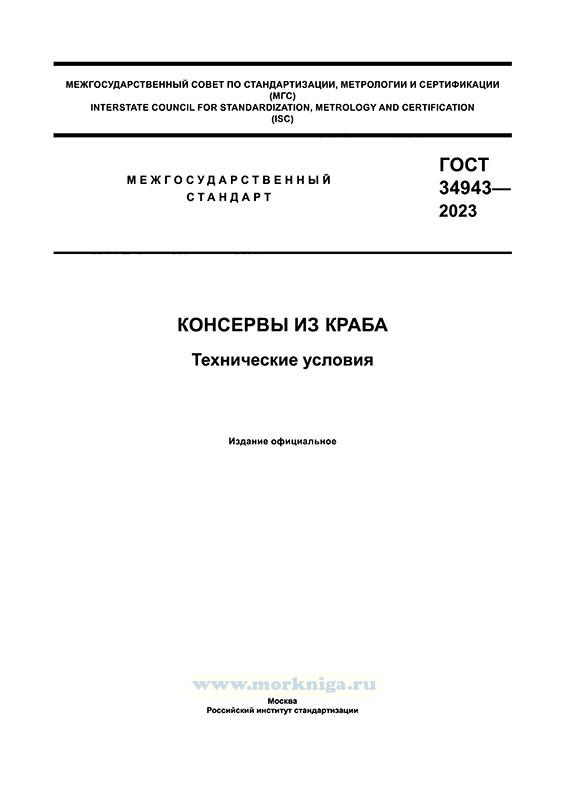 МЕЖГОСУДАРСТВЕННЫЙ СОВЕТ ПО СТАНДАРТИЗАЦИИ, МЕТРОЛОГИИ И СЕРТИФИКАЦИИ (МГС)
INTERSTATE COUNCIL FOR STANDARDIZATION, METROLOGY AND CERTIFICATION (ISC)

МЕЖГОСУДАРСТВЕННЫЙ СТАНДАРТ

ГОСТ 34943— 2023

КОНСЕРВЫ ИЗ КРАБА

Технические условия

Издание официальное

www.morkniga.ru

Москва
Российский институт стандартизации